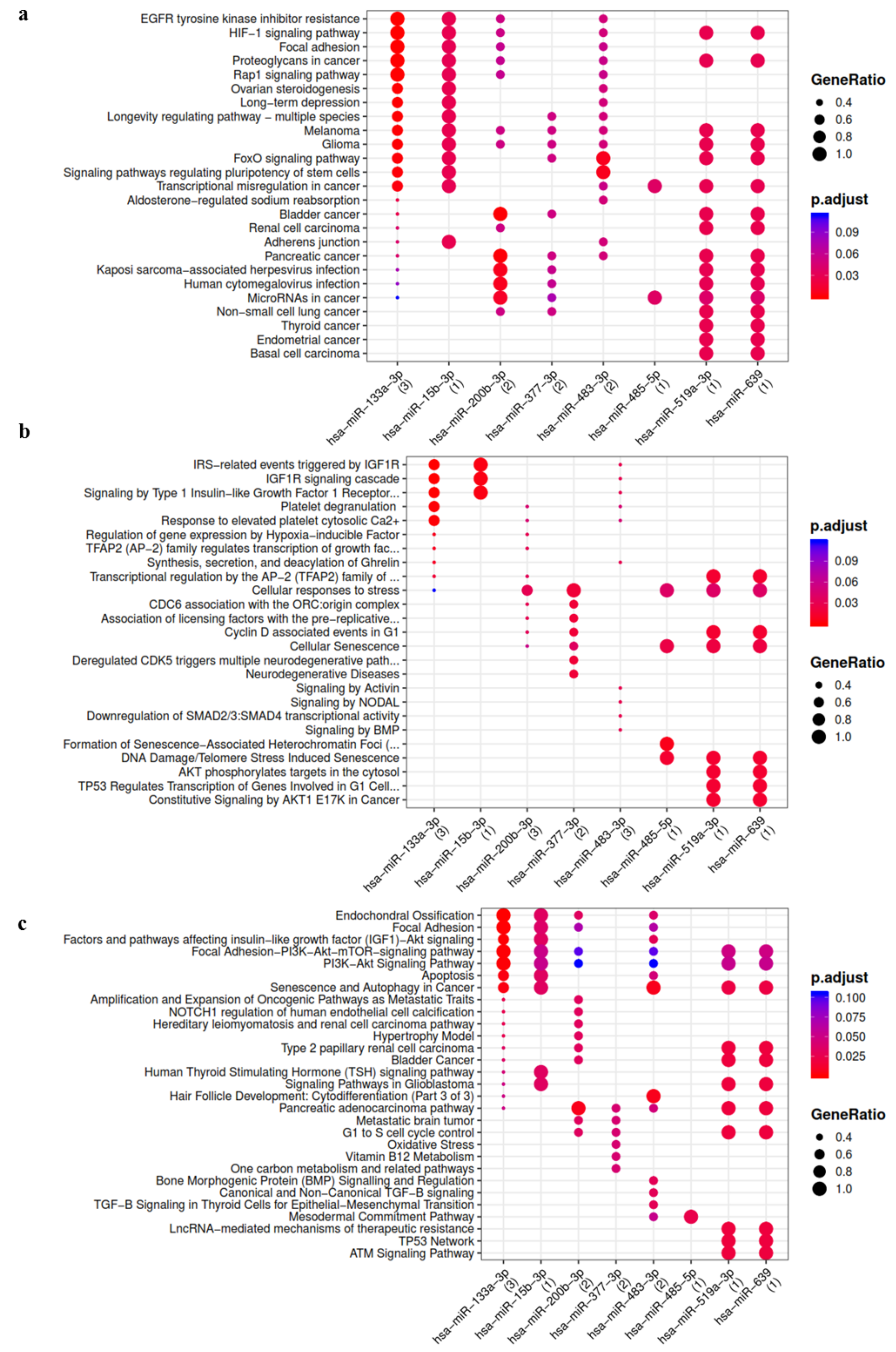 a

EGFR tyrosine kinase inhibitor resistance
HIF−1 signaling pathway
Focal adhesion
Proteoglycans in cancer
Rap1 signaling pathway
Ovarian steroidogenesis
Long−term depression
Longevity regulating pathway − multiple species
Melanoma
Glioma
FoxO signaling pathway
Signaling pathways regulating pluripotency of stem cells
Transcriptional misregulation in cancer
Aldosterone−regulated sodium reabsorption
Bladder cancer
Renal cell carcinoma
Adherens junction
Pancreatic cancer
Kaposi sarcoma−associated herpesvirus infection
Human cytomegalovirus infection
MicroRNAs in cancer
Non−small cell lung cancer
Thyroid cancer
Endometrial cancer
Basal cell carcinoma

hsa−miR−133a−3p (3)
hsa−miR−15b−3p (1)
hsa−miR−200b−3p (2)
hsa−miR−377−3p (2)
hsa−miR−483−3p (2)
hsa−miR−485−5p (1)
hsa−miR−519a−3p (1)
hsa−miR−639 (1)

GeneRatio
0.4
0.6
0.8
1.0

p.adjust
0.09
0.06
0.03

b

IRS−related events triggered by IGF1R
IGF1R signaling cascade
Signaling by Type 1 Insulin−like Growth Factor 1 Receptor...
Platelet degranulation
Response to elevated platelet cytosolic Ca2+
Regulation of gene expression by Hypoxia−inducible Factor
TFAP2 (AP−2) family regulates transcription of growth fac...
Synthesis, secretion, and deacylation of Ghrelin
Transcriptional regulation by the AP−2 (TFAP2) family of ...
Cellular responses to stress
CDC6 association with the ORC:origin complex
Association of licensing factors with the pre−replicative...
Cyclin D associated events in G1
Cellular Senescence
Deregulated CDK5 triggers multiple neurodegenerative path...
Neurodegenerative Diseases
Signaling by Activin
Signaling by NODAL
Downregulation of SMAD2/3:SMAD4 transcriptional activity
Signaling by BMP
Formation of Senescence−Associated Heterochromatin Foci (...
DNA Damage/Telomere Stress Induced Senescence
AKT phosphorylates targets in the cytosol
TP53 Regulates Transcription of Genes Involved in G1 Cell...
Constitutive Signaling by AKT1 E17K in Cancer

hsa−miR−133a−3p (3)
hsa−miR−15b−3p (1)
hsa−miR−200b−3p (3)
hsa−miR−377−3p (2)
hsa−miR−483−3p (3)
hsa−miR−485−5p (1)
hsa−miR−519a−3p (1)
hsa−miR−639 (1)

p.adjust
0.09
0.06
0.03

GeneRatio
0.4
0.6
0.8
1.0

c

Endochondral Ossification
Focal Adhesion
Factors and pathways affecting insulin−like growth factor (IGF1)−Akt signaling
Focal Adhesion−PI3K−Akt−mTOR−signaling pathway
PI3K−Akt Signaling Pathway
Apoptosis
Senescence and Autophagy in Cancer
Amplification and Expansion of Oncogenic Pathways as Metastatic Traits
NOTCH1 regulation of human endothelial cell calcification
Hereditary leiomyomatosis and renal cell carcinoma pathway
Hypertrophy Model
Type 2 papillary renal cell carcinoma
Bladder Cancer
Human Thyroid Stimulating Hormone (TSH) signaling pathway
Signaling Pathways in Glioblastoma
Hair Follicle Development: Cytodifferentiation (Part 3 of 3)
Pancreatic adenocarcinoma pathway
Metastatic brain tumor
G1 to S cell cycle control
Oxidative Stress
Vitamin B12 Metabolism
One carbon metabolism and related pathways
Bone Morphogenic Protein (BMP) Signalling and Regulation
Canonical and Non−Canonical TGF−B signaling
TGF−B Signaling in Thyroid Cells for Epithelial−Mesenchymal Transition
Mesodermal Commitment Pathway
LncRNA−mediated mechanisms of therapeutic resistance
TP53 Network
ATM Signaling Pathway

hsa−miR−133a−3p (3)
hsa−miR−15b−3p (1)
hsa−miR−200b−3p (2)
hsa−miR−377−3p (2)
hsa−miR−483−3p (2)
hsa−miR−485−5p (1)
hsa−miR−519a−3p (1)
hsa−miR−639 (1)

p.adjust
0.100
0.075
0.050
0.025

GeneRatio
0.4
0.6
0.8
1.0